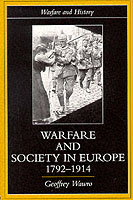 Warfare and History

WARFARE AND SOCIETY IN EUROPE 1792–1914

Geoffrey Wawro